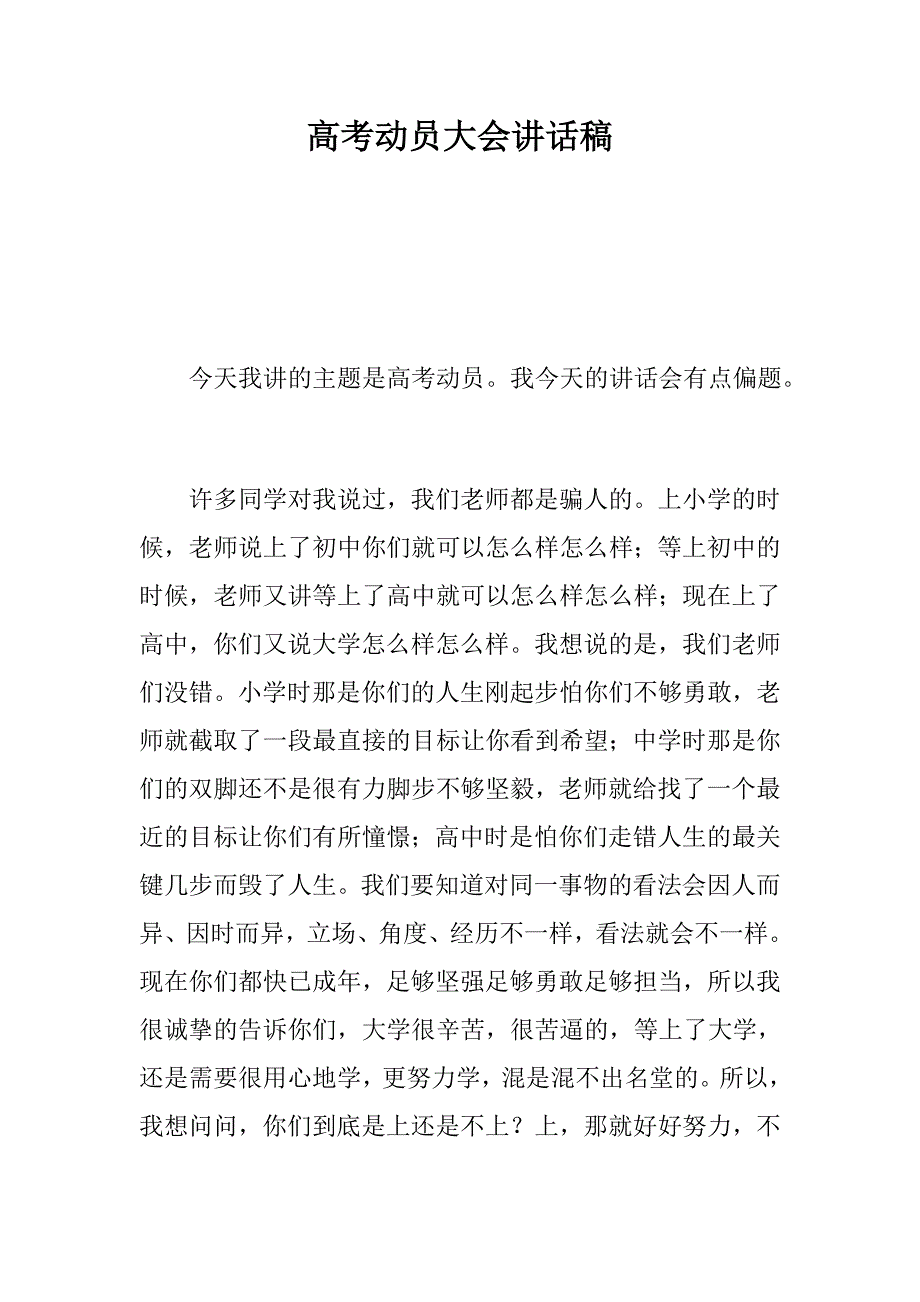 高考动员大会讲话稿

今天我讲的主题是高考动员。我今天的讲话会有点偏题。

许多同学对我说过，我们老师都是骗人的。上小学的时候，老师说上了初中你们就可以怎么样怎么样；等上初中的时候，老师又讲等上了高中就可以怎么样怎么样；现在上了高中，你们又说大学怎么样怎么样。我想说的是，我们老师们没错。小学时那是你们的人生刚起步怕你们不够勇敢，老师就截取了一段最直接的目标让你看到希望；中学时那是你们的双脚还不是很有力脚步不够坚毅，老师就给找了一个最近的目标让你们有所憧憬；高中时是怕你们走错人生的最关键几步而毁了人生。我们要知道对同一事物的看法会因人而异、因时而异，立场、角度、经历不一样，看法就会不一样。现在你们都快已成年，足够坚强足够勇敢足够担当，所以我很诚挚的告诉你们，大学很辛苦，很苦逼的，等上了大学，还是需要很用心地学，更努力学，混是混不出名堂的。所以，我想问问，你们到底是上还是不上？上，那就好好努力，不